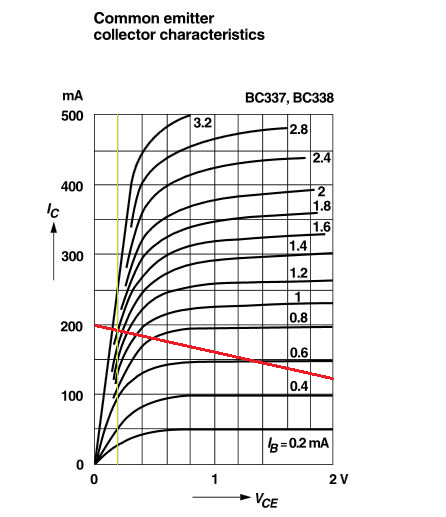 Common emitter
collector characteristics

mA

BC337, BC338

500
400
300
200
100
0

$I_C$

3.2
2.8
2.4
2
1.8
1.6
1.4
1.2
1
0.8
0.6
0.4

$I_B = 0.2$ mA

0
1
2 V

$V_{CE}$